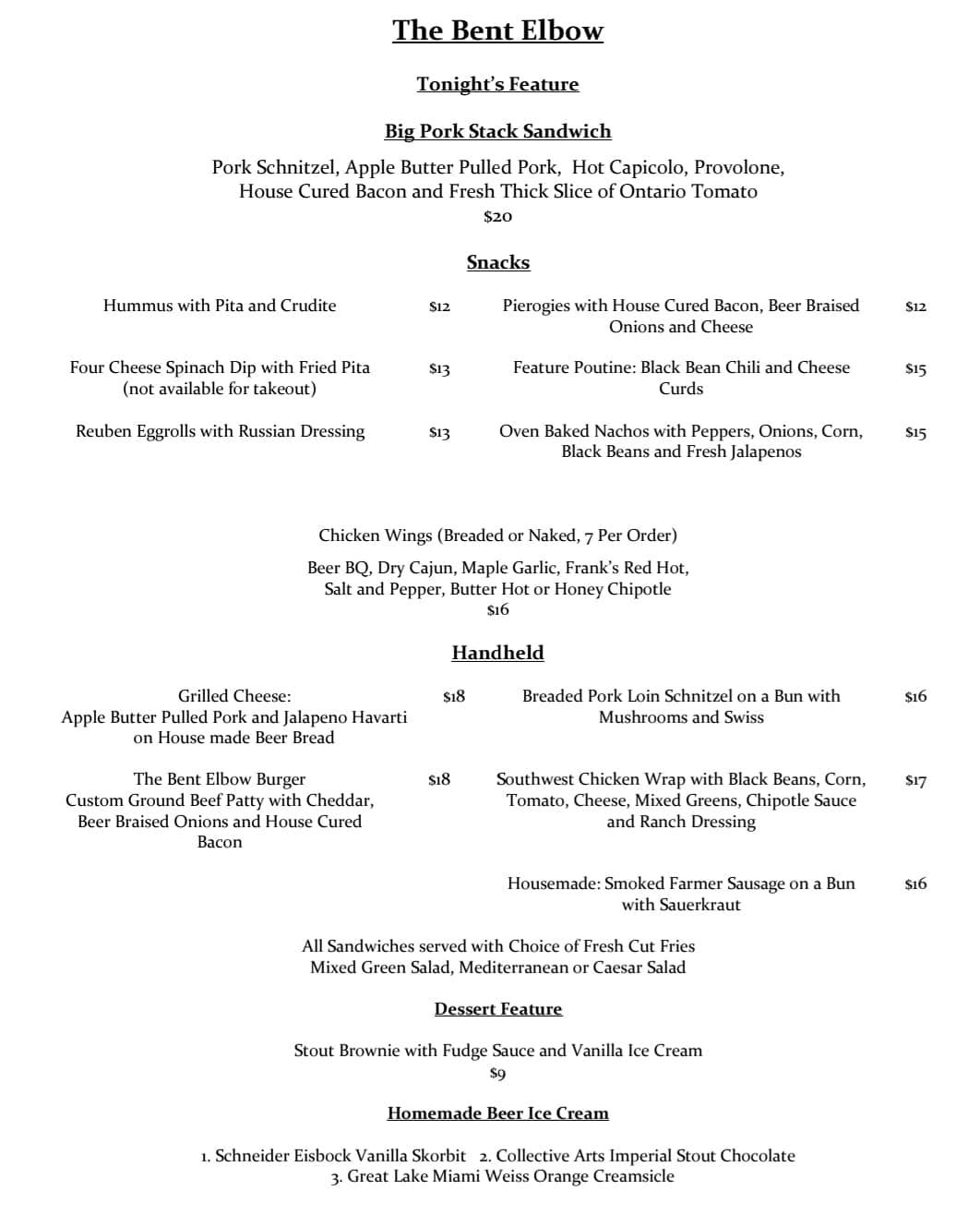 The Bent Elbow

Tonight's Feature

Big Pork Stack Sandwich

Pork Schnitzel, Apple Butter Pulled Pork, Hot Capicolo, Provolone, House Cured Bacon and Fresh Thick Slice of Ontario Tomato
$20

Snacks

Hummus with Pita and Crudite $12

Four Cheese Spinach Dip with Fried Pita (not available for takeout) $13

Reuben Eggrolls with Russian Dressing $13

Pierogies with House Cured Bacon, Beer Braised Onions and Cheese $12

Feature Poutine: Black Bean Chili and Cheese Curds $15

Oven Baked Nachos with Peppers, Onions, Corn, Black Beans and Fresh Jalapenos $15

Chicken Wings (Breaded or Naked, 7 Per Order)

Beer BQ, Dry Cajun, Maple Garlic, Frank's Red Hot, Salt and Pepper, Butter Hot or Honey Chipotle
$16

Handheld

Grilled Cheese: Apple Butter Pulled Pork and Jalapeno Havarti on House made Beer Bread $18

The Bent Elbow Burger Custom Ground Beef Patty with Cheddar, Beer Braised Onions and House Cured Bacon $18

Breaded Pork Loin Schnitzel on a Bun with Mushrooms and Swiss $16

Southwest Chicken Wrap with Black Beans, Corn, Tomato, Cheese, Mixed Greens, Chipotle Sauce and Ranch Dressing $17

Housemade: Smoked Farmer Sausage on a Bun with Sauerkraut $16

All Sandwiches served with Choice of Fresh Cut Fries Mixed Green Salad, Mediterranean or Caesar Salad

Dessert Feature

Stout Brownie with Fudge Sauce and Vanilla Ice Cream
$9

Homemade Beer Ice Cream

1. Schneider Eisbock Vanilla Skorbit 2. Collective Arts Imperial Stout Chocolate
3. Great Lake Miami Weiss Orange Creamsicle